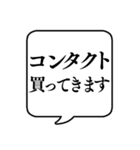 コンタクト
買ってきます